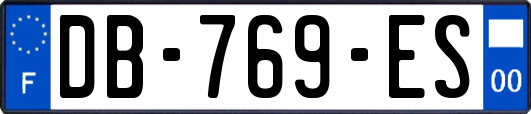 F
DB-769-ES
00